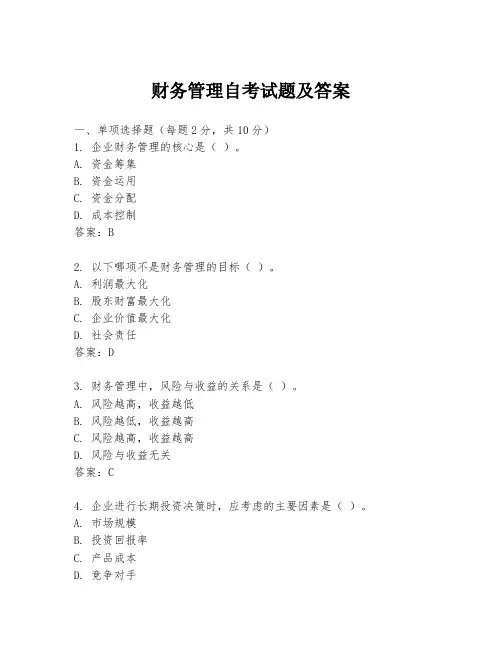 财务管理自考试题及答案

一、单项选择题（每题2分，共10分）
1. 企业财务管理的核心是（ ）。
A. 资金筹集
B. 资金运用
C. 资金分配
D. 成本控制
答案：B

2. 以下哪项不是财务管理的目标（ ）。
A. 利润最大化
B. 股东财富最大化
C. 企业价值最大化
D. 社会责任
答案：D

3. 财务管理中，风险与收益的关系是（ ）。
A. 风险越高，收益越低
B. 风险越低，收益越高
C. 风险越高，收益越高
D. 风险与收益无关
答案：C

4. 企业进行长期投资决策时，应考虑的主要因素是（ ）。
A. 市场规模
B. 投资回报率
C. 产品成本
D. 竞争对手